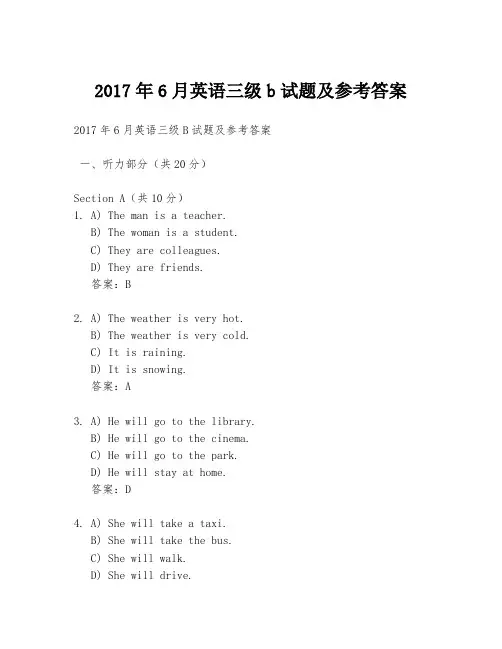 2017年6月英语三级b试题及参考答案

2017年6月英语三级B试题及参考答案

一、听力部分（共20分）

Section A（共10分）
1. A) The man is a teacher.
B) The woman is a student.
C) They are colleagues.
D) They are friends.
答案：B

2. A) The weather is very hot.
B) The weather is very cold.
C) It is raining.
D) It is snowing.
答案：A

3. A) He will go to the library.
B) He will go to the cinema.
C) He will go to the park.
D) He will stay at home.
答案：D

4. A) She will take a taxi.
B) She will take the bus.
C) She will walk.
D) She will drive.